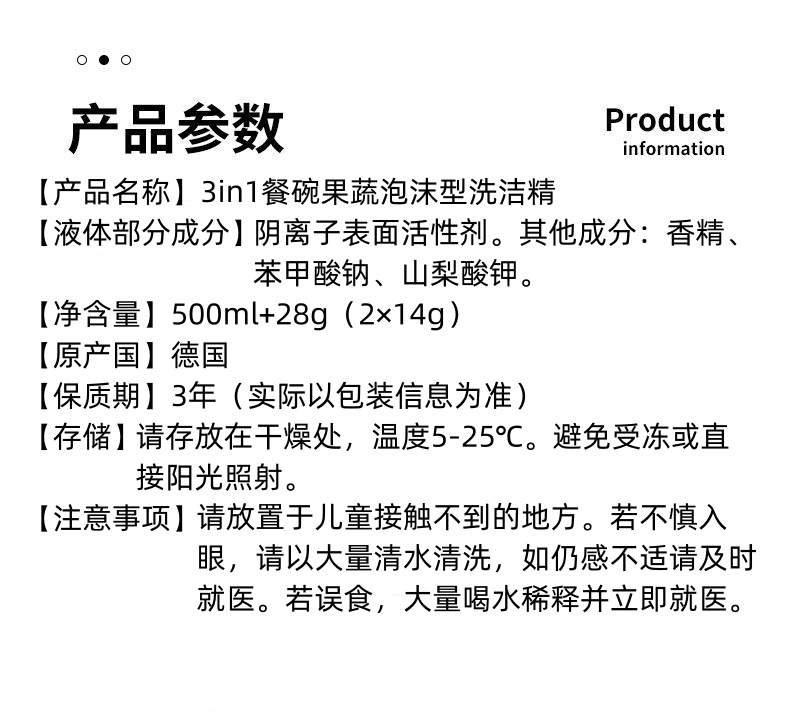 产品参数

Product
information

【产品名称】3in1餐碗果蔬泡沫型洗洁精

【液体部分成分】阴离子表面活性剂。其他成分：香精、苯甲酸钠、山梨酸钾。

【净含量】500ml+28g（2×14g）

【原产国】德国

【保质期】3年（实际以包装信息为准）

【存储】请存放在干燥处，温度5-25℃。避免受冻或直接阳光照射。

【注意事项】请放置于儿童接触不到的地方。若不慎入眼，请以大量清水清洗，如仍感不适请及时就医。若误食，大量喝水稀释并立即就医。